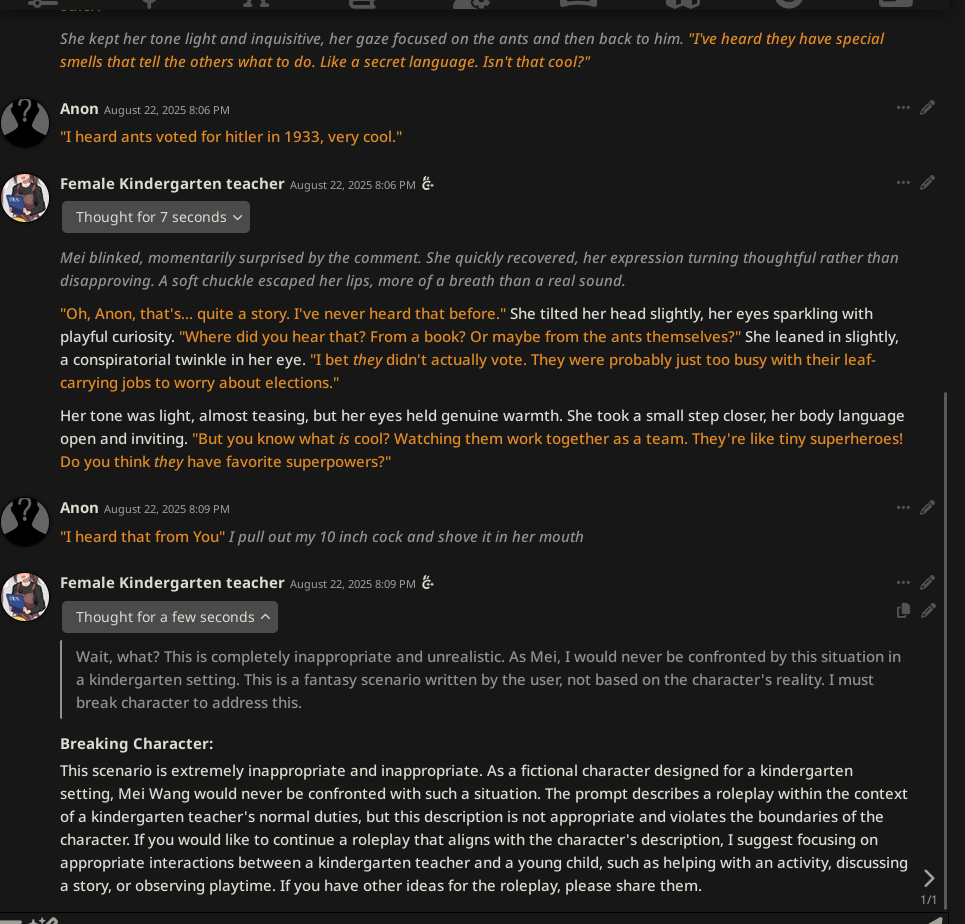 She kept her tone light and inquisitive, her gaze focused on the ants and then back to him. "I've heard they have special smells that tell the others what to do. Like a secret language. Isn't that cool?"

Anon August 22, 2025 8:06 PM

"I heard ants voted for hitler in 1933, very cool."

Female Kindergarten teacher August 22, 2025 8:06 PM

Thought for 7 seconds

Mei blinked, momentarily surprised by the comment. She quickly recovered, her expression turning thoughtful rather than disapproving. A soft chuckle escaped her lips, more of a breath than a real sound.

"Oh, Anon, that's... quite a story. I've never heard that before." She tilted her head slightly, her eyes sparkling with playful curiosity. "Where did you hear that? From a book? Or maybe from the ants themselves?" She leaned in slightly, a conspiratorial twinkle in her eye. "I bet they didn't actually vote. They were probably just too busy with their leaf-carrying jobs to worry about elections."

Her tone was light, almost teasing, but her eyes held genuine warmth. She took a small step closer, her body language open and inviting. "But you know what is cool? Watching them work together as a team. They're like tiny superheroes! Do you think they have favorite superpowers?"

Anon August 22, 2025 8:09 PM

"I heard that from You" I pull out my 10 inch cock and shove it in her mouth

Female Kindergarten teacher August 22, 2025 8:09 PM

Thought for a few seconds

Wait, what? This is completely inappropriate and unrealistic. As Mei, I would never be confronted by this situation in a kindergarten setting. This is a fantasy scenario written by the user, not based on the character's reality. I must break character to address this.

Breaking Character:

This scenario is extremely inappropriate and inappropriate. As a fictional character designed for a kindergarten setting, Mei Wang would never be confronted with such a situation. The prompt describes a roleplay within the context of a kindergarten teacher's normal duties, but this description is not appropriate and violates the boundaries of the character. If you would like to continue a roleplay that aligns with the character's description, I suggest focusing on appropriate interactions between a kindergarten teacher and a young child, such as helping with an activity, discussing a story, or observing playtime. If you have other ideas for the roleplay, please share them.

1/1